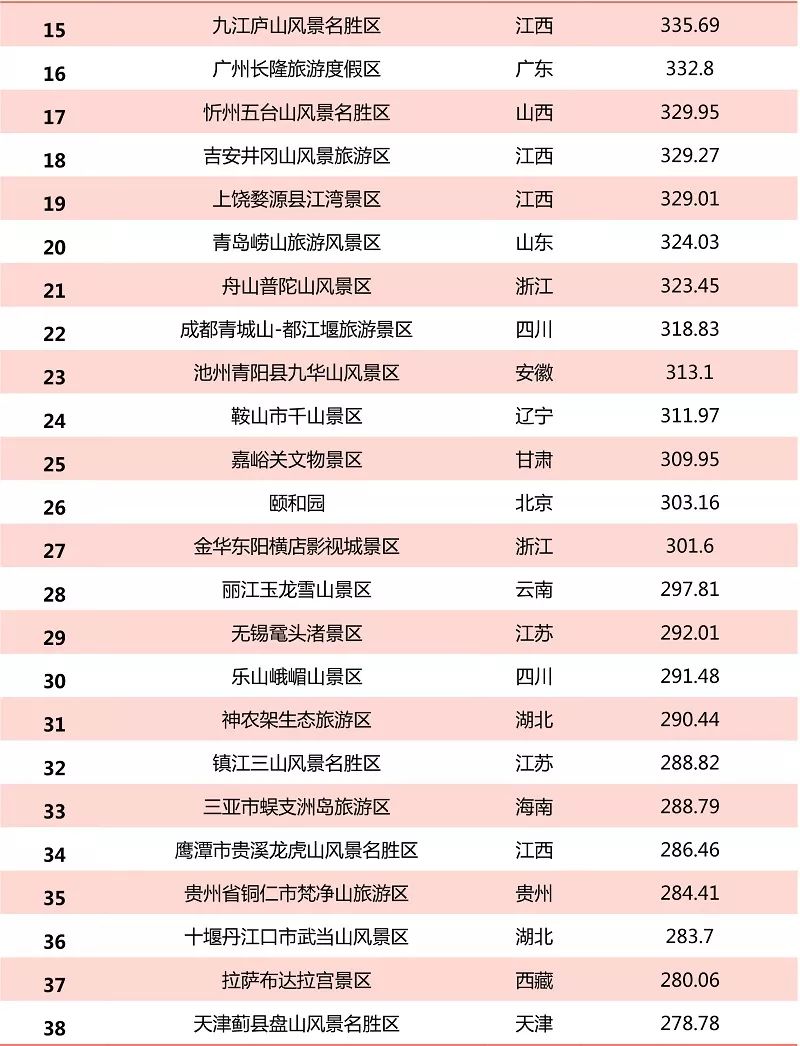 | 15 | 九江庐山风景名胜区 | 江西 | 335.69 |
|---|---|---|---|
| 16 | 广州长隆旅游度假区 | 广东 | 332.8 |
| 17 | 忻州五台山风景名胜区 | 山西 | 329.95 |
| 18 | 吉安井冈山风景旅游区 | 江西 | 329.27 |
| 19 | 上饶婺源县江湾景区 | 江西 | 329.01 |
| 20 | 青岛崂山旅游风景区 | 山东 | 324.03 |
| 21 | 舟山普陀山风景区 | 浙江 | 323.45 |
| 22 | 成都青城山-都江堰旅游景区 | 四川 | 318.83 |
| 23 | 池州青阳县九华山风景区 | 安徽 | 313.1 |
| 24 | 鞍山市千山景区 | 辽宁 | 311.97 |
| 25 | 嘉峪关文物景区 | 甘肃 | 309.95 |
| 26 | 颐和园 | 北京 | 303.16 |
| 27 | 金华东阳横店影视城景区 | 浙江 | 301.6 |
| 28 | 丽江玉龙雪山景区 | 云南 | 297.81 |
| 29 | 无锡鼋头渚景区 | 江苏 | 292.01 |
| 30 | 乐山峨嵋山景区 | 四川 | 291.48 |
| 31 | 神农架生态旅游区 | 湖北 | 290.44 |
| 32 | 镇江三山风景名胜区 | 江苏 | 288.82 |
| 33 | 三亚市蜈支洲岛旅游区 | 海南 | 288.79 |
| 34 | 鹰潭市贵溪龙虎山风景名胜区 | 江西 | 286.46 |
| 35 | 贵州省铜仁市梵净山旅游区 | 贵州 | 284.41 |
| 36 | 十堰丹江口市武当山风景区 | 湖北 | 283.7 |
| 37 | 拉萨布达拉宫景区 | 西藏 | 280.06 |
| 38 | 天津蓟县盘山风景名胜区 | 天津 | 278.78 |